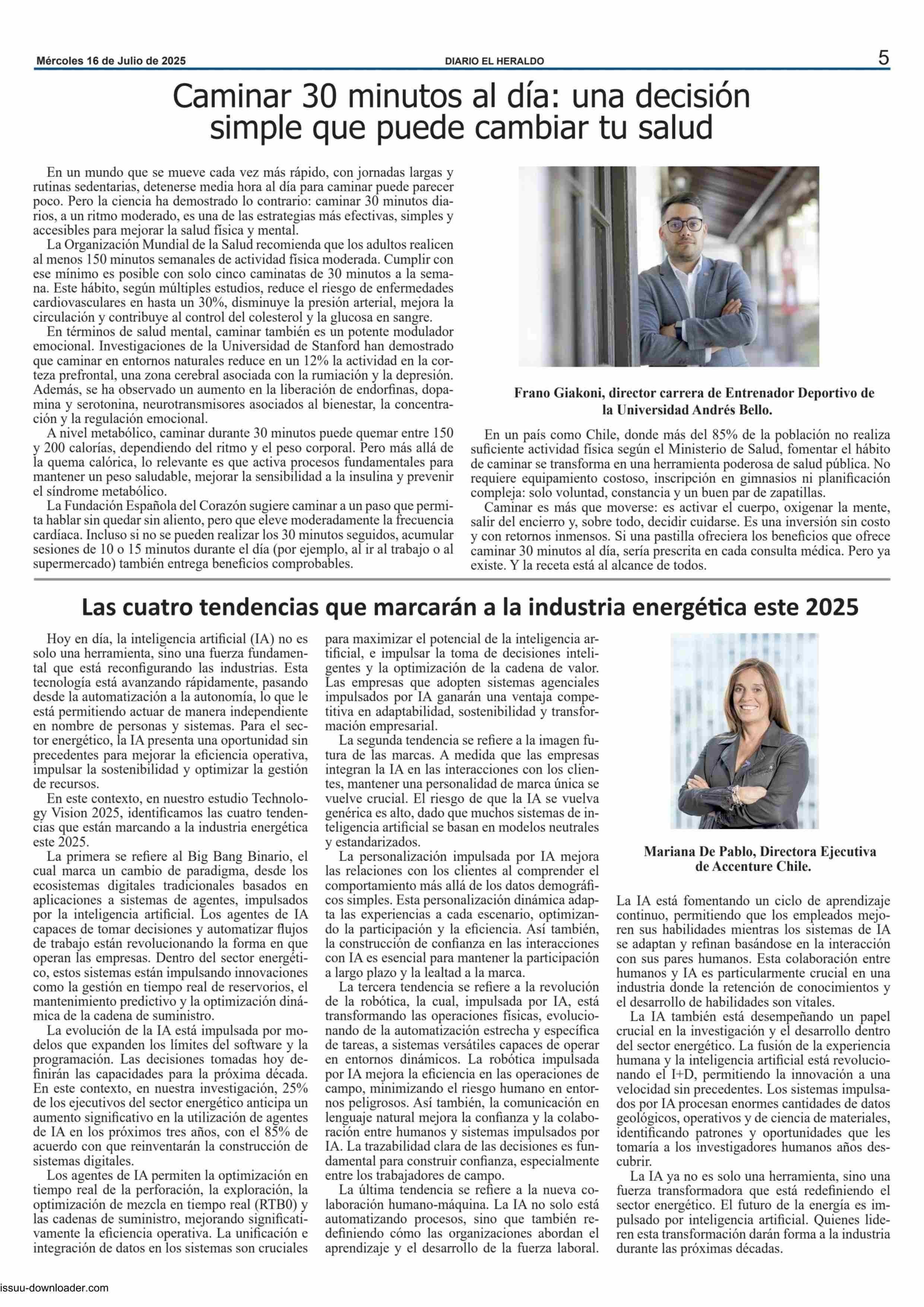 Mércoles 16 de Julio de 2025

DIARIO EL HERALDO

5

Caminar 30 minutos al día: una decisión simple que puede cambiar tu salud

En un mundo que se mueve cada vez más rápido, con jornadas largas y rutinas sedentarias, detenerse media hora al día para caminar puede parecer poco. Pero la ciencia ha demostrado lo contrario: caminar 30 minutos diarios, a un ritmo moderado, es una de las estrategias más efectivas, simples y accesibles para mejorar la salud física y mental.

La Organización Mundial de la Salud recomienda que los adultos realicen al menos 150 minutos semanales de actividad física moderada. Cumplir con ese mínimo es posible con solo cinco caminatas de 30 minutos a la semana. Este hábito, según múltiples estudios, reduce el riesgo de enfermedades cardiovasculares en hasta un 30%, disminuye la presión arterial, mejora la circulación y contribuye al control del colesterol y la glucosa en sangre.

En términos de salud mental, caminar también es un potente modulador emocional. Investigaciones de la Universidad de Stanford han demostrado que caminar en entornos naturales reduce en un 12% la actividad en la corteza prefrontal, una zona cerebral asociada con la rumiación y la depresión. Además, se ha observado un aumento en la liberación de endorfinas, dopamina y serotonina, neurotransmisores asociados al bienestar, la concentración y la regulación emocional.

A nivel metabólico, caminar durante 30 minutos puede quemar entre 150 y 200 calorías, dependiendo del ritmo y el peso corporal. Pero más allá de la quema calórica, lo relevante es que activa procesos fundamentales para mantener un peso saludable, mejorar la sensibilidad a la insulina y prevenir el síndrome metabólico.

La Fundación Española del Corazón sugiere caminar a un paso que permita hablar sin quedar sin aliento, pero que eleve moderadamente la frecuencia cardíaca. Incluso si no se pueden realizar los 30 minutos seguidos, acumular sesiones de 10 o 15 minutos durante el día (por ejemplo, al ir al trabajo o al supermercado) también entrega beneficios comprobables.

Frano Giakoni, director carrera de Entrenador Deportivo de la Universidad Andrés Bello.

En un país como Chile, donde más del 85% de la población no realiza suficiente actividad física según el Ministerio de Salud, fomentar el hábito de caminar se transforma en una herramienta poderosa de salud pública. No requiere equipamiento costoso, inscripción en gimnasios ni planificación compleja: solo voluntad, constancia y un buen par de zapatillas.

Caminar es más que moverse: es activar el cuerpo, oxigenar la mente, salir del encierro y, sobre todo, decidir cuidarse. Es una inversión sin costo y con retornos inmensos. Si una pastilla ofreciera los beneficios que ofrece caminar 30 minutos al día, sería prescrita en cada consulta médica. Pero ya existe. Y la receta está al alcance de todos.

Las cuatro tendencias que marcarán a la industria energética este 2025

Hoy en día, la inteligencia artificial (IA) no es solo una herramienta, sino una fuerza fundamental que está reconfigurando las industrias. Esta tecnología está avanzando rápidamente, pasando desde la automatización a la autonomía, lo que le está permitiendo actuar de manera independiente en nombre de personas y sistemas. Para el sector energético, la IA presenta una oportunidad sin precedentes para mejorar la eficiencia operativa, impulsar la sostenibilidad y optimizar la gestión de recursos.

En este contexto, en nuestro estudio Technology Vision 2025, identificamos las cuatro tendencias que están marcando a la industria energética este 2025.

La primera se refiere al Big Bang Binario, el cual marca un cambio de paradigma, desde los ecosistemas digitales tradicionales basados en aplicaciones a sistemas de agentes, impulsados por la inteligencia artificial. Los agentes de IA capaces de tomar decisiones y automatizar flujos de trabajo están revolucionando la forma en que operan las empresas. Dentro del sector energético, estos sistemas están impulsando innovaciones como la gestión en tiempo real de reservorios, el mantenimiento predictivo y la optimización dinámica de la cadena de suministro.

La evolución de la IA está impulsada por modelos que expanden los límites del software y la programación. Las decisiones tomadas hoy definirán las capacidades para la próxima década. En este contexto, en nuestra investigación, 25% de los ejecutivos del sector energético anticipa un aumento significativo en la utilización de agentes de IA en los próximos tres años, con el 85% de acuerdo con que reinventarán la construcción de sistemas digitales.

Los agentes de IA permiten la optimización en tiempo real de la perforación, la exploración, la optimización de mezcla en tiempo real (RTB0) y las cadenas de suministro, mejorando significativamente la eficiencia operativa. La unificación e integración de datos en los sistemas son cruciales para maximizar el potencial de la inteligencia artificial, e impulsar la toma de decisiones inteligentes y la optimización de la cadena de valor. Las empresas que adopten sistemas agenciales impulsados por IA ganarán una ventaja competitiva en adaptabilidad, sostenibilidad y transformación empresarial.

La segunda tendencia se refiere a la imagen futura de las marcas. A medida que las empresas integran la IA en las interacciones con los clientes, mantener una personalidad de marca única se vuelve crucial. El riesgo de que la IA se vuelva genérica es alto, dado que muchos sistemas de inteligencia artificial se basan en modelos neutrales y estandarizados.

La personalización impulsada por IA mejora las relaciones con los clientes al comprender el comportamiento más allá de los datos demográficos simples. Esta personalización dinámica adapta las experiencias a cada escenario, optimizando la participación y la eficiencia. Así también, la construcción de confianza en las interacciones con IA es esencial para mantener la participación a largo plazo y la lealtad a la marca.

La tercera tendencia se refiere a la revolución de la robótica, la cual, impulsada por IA, está transformando las operaciones físicas, evolucionando de la automatización estrecha y específica de tareas, a sistemas versátiles capaces de operar en entornos dinámicos. La robótica impulsada por IA mejora la eficiencia en las operaciones de campo, minimizando el riesgo humano en entornos peligrosos. Así también, la comunicación en lenguaje natural mejora la confianza y la colaboración entre humanos y sistemas impulsados por IA. La trazabilidad clara de las decisiones es fundamental para construir confianza, especialmente entre los trabajadores de campo.

La última tendencia se refiere a la nueva colaboración humano-máquina. La IA no solo está automatizando procesos, sino que también redefiniendo cómo las organizaciones abordan el aprendizaje y el desarrollo de la fuerza laboral.

Mariana De Pablo, Directora Ejecutiva de Accenture Chile.

La IA está fomentando un ciclo de aprendizaje continuo, permitiendo que los empleados mejoren sus habilidades mientras los sistemas de IA se adaptan y refinan basándose en la interacción con sus pares humanos. Esta colaboración entre humanos y IA es particularmente crucial en una industria donde la retención de conocimientos y el desarrollo de habilidades son vitales.

La IA también está desempeñando un papel crucial en la investigación y el desarrollo dentro del sector energético. La fusión de la experiencia humana y la inteligencia artificial está revolucionando el I+D, permitiendo la innovación a una velocidad sin precedentes. Los sistemas impulsados por IA procesan enormes cantidades de datos geológicos, operativos y de ciencia de materiales, identificando patrones y oportunidades que les tomaría a los investigadores humanos años descubrir.

La IA ya no es solo una herramienta, sino una fuerza transformadora que está redefiniendo el sector energético. El futuro de la energía es impulsado por inteligencia artificial. Quienes lideren esta transformación darán forma a la industria durante las próximas décadas.

issuu-downloader.com